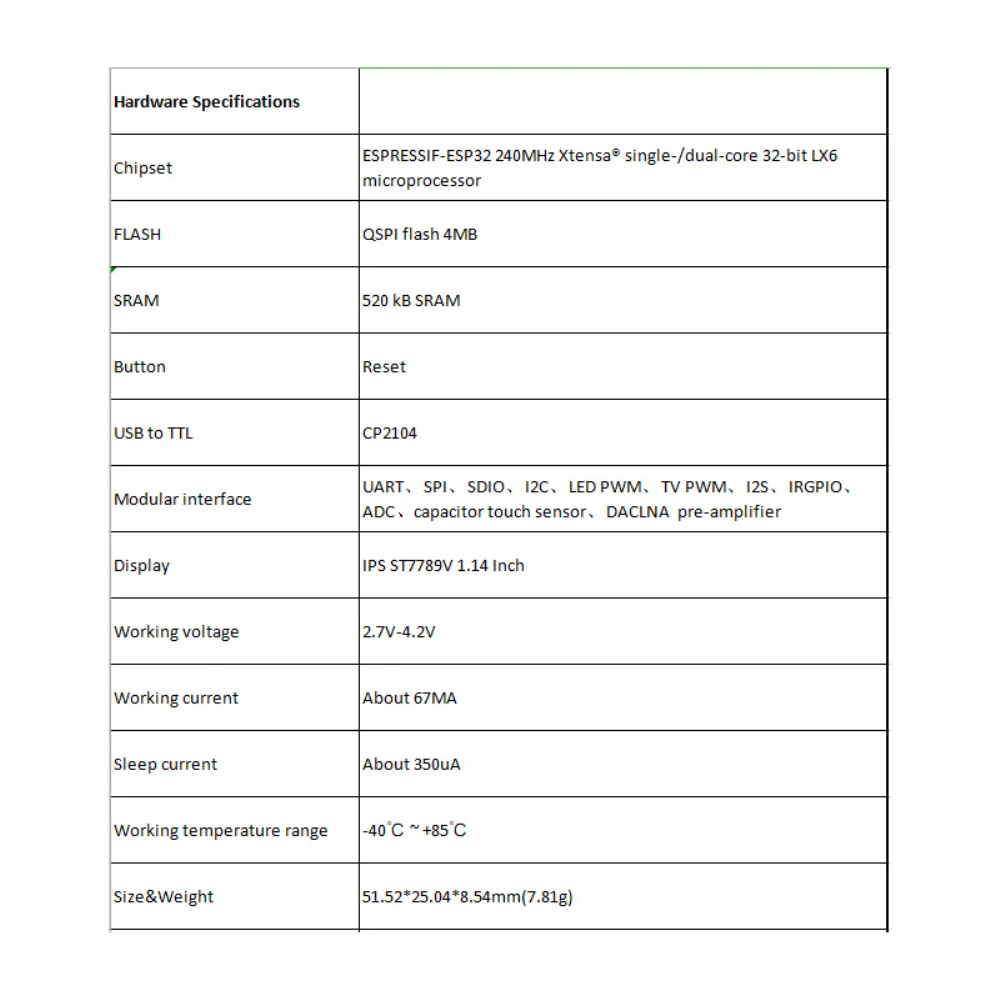 | Hardware Specifications | |
|---|---|
| Chipset | ESPRESSIF-ESP32 240MHz Xtensa® single-/dual-core 32-bit LX6 microprocessor |
| FLASH | QSPI flash 4MB |
| SRAM | 520 kB SRAM |
| Button | Reset |
| USB to TTL | CP2104 |
| Modular interface | UART、SPI、SDIO、I2C、LED PWM、TV PWM、I2S、IRGPIO、ADC、capacitor touch sensor、DACLNA pre-amplifier |
| Display | IPS ST7789V 1.14 Inch |
| Working voltage | 2.7V-4.2V |
| Working current | About 67MA |
| Sleep current | About 350uA |
| Working temperature range | -40°C ~ +85°C |
| Size&Weight | 51.52*25.04*8.54mm(7.81g) |